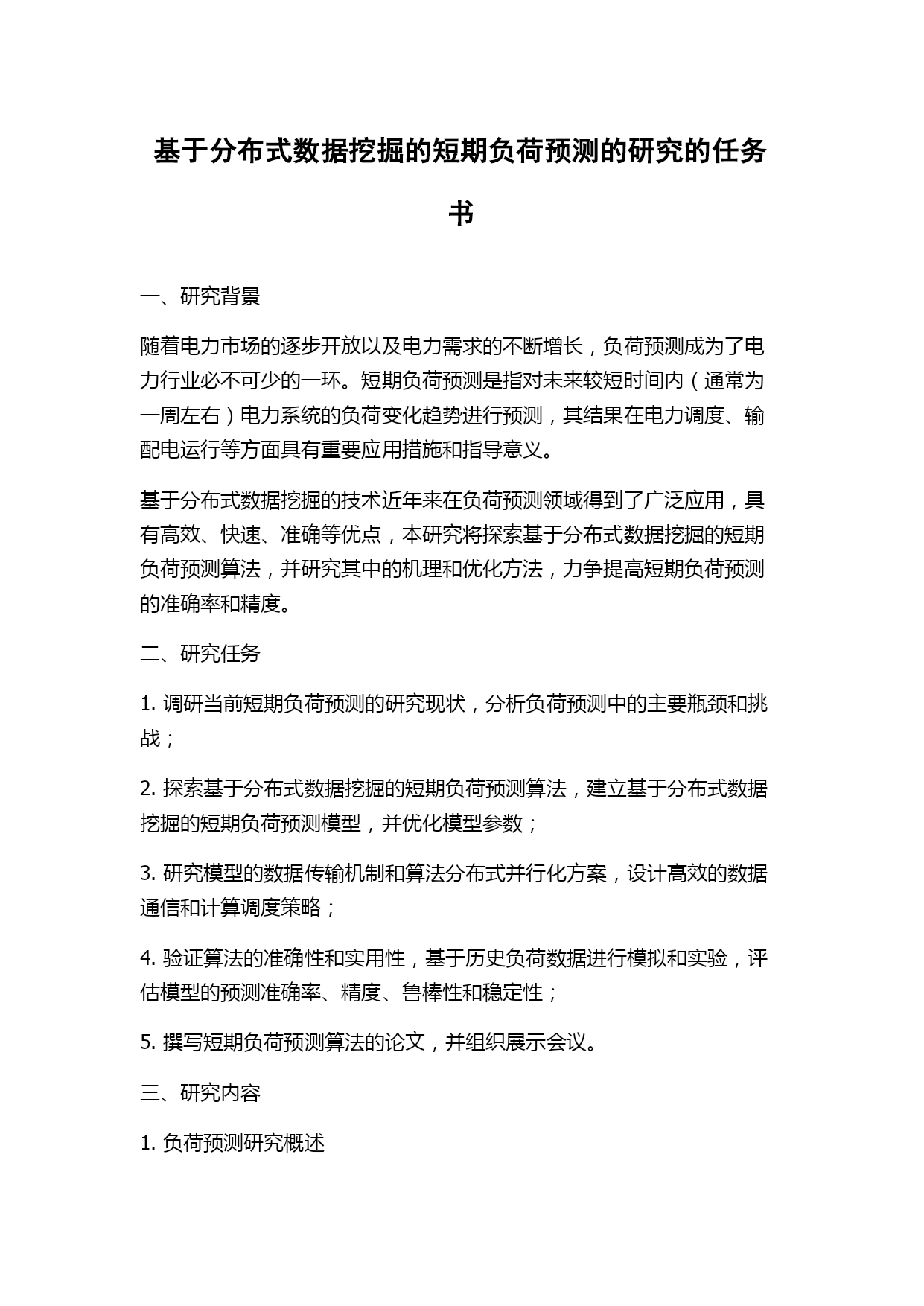 基于分布式数据挖掘的短期负荷预测的研究的任务书

一、研究背景

随着电力市场的逐步开放以及电力需求的不断增长，负荷预测成为了电力行业必不可少的一环。短期负荷预测是指对未来较短时间内（通常为一周左右）电力系统的负荷变化趋势进行预测，其结果在电力调度、输配电运行等方面具有重要应用措施和指导意义。

基于分布式数据挖掘的技术近年来在负荷预测领域得到了广泛应用，具有高效、快速、准确等优点，本研究将探索基于分布式数据挖掘的短期负荷预测算法，并研究其中的机理和优化方法，力争提高短期负荷预测的准确率和精度。

二、研究任务

1. 调研当前短期负荷预测的研究现状，分析负荷预测中的主要瓶颈和挑战；

2. 探索基于分布式数据挖掘的短期负荷预测算法，建立基于分布式数据挖掘的短期负荷预测模型，并优化模型参数；

3. 研究模型的数据传输机制和算法分布式并行化方案，设计高效的数据通信和计算调度策略；

4. 验证算法的准确性和实用性，基于历史负荷数据进行模拟和实验，评估模型的预测准确率、精度、鲁棒性和稳定性；

5. 撰写短期负荷预测算法的论文，并组织展示会议。

三、研究内容

1. 负荷预测研究概述